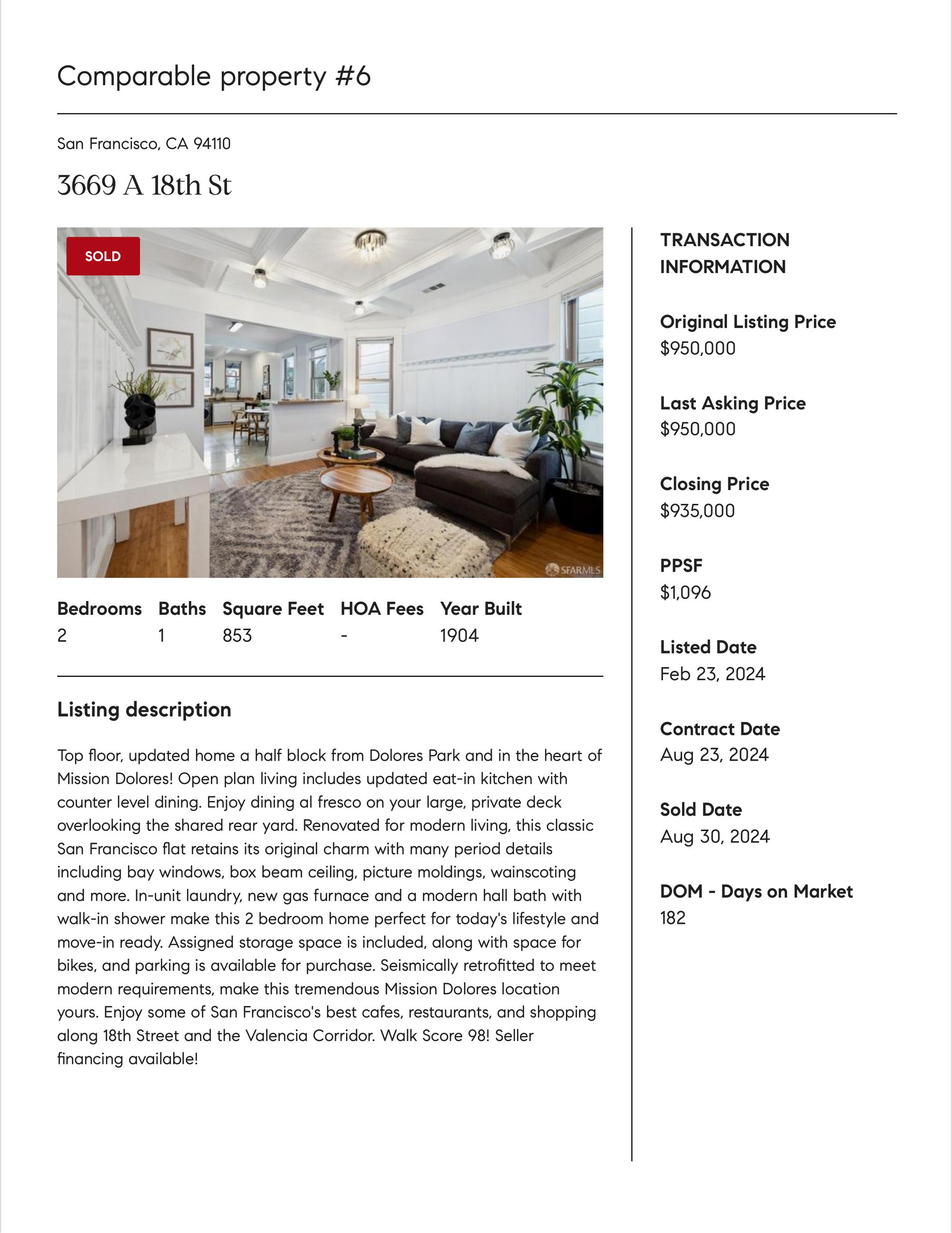 Comparable property #6

San Francisco, CA 94110

3669 A 18th St

SOLD

SFARMLS

| Bedrooms | Baths | Square Feet | HOA Fees | Year Built |
|---|---|---|---|---|
| 2 | 1 | 853 | - | 1904 |

Listing description

Top floor, updated home a half block from Dolores Park and in the heart of Mission Dolores! Open plan living includes updated eat-in kitchen with counter level dining. Enjoy dining al fresco on your large, private deck overlooking the shared rear yard. Renovated for modern living, this classic San Francisco flat retains its original charm with many period details including bay windows, box beam ceiling, picture moldings, wainscoting and more. In-unit laundry, new gas furnace and a modern hall bath with walk-in shower make this 2 bedroom home perfect for today's lifestyle and move-in ready. Assigned storage space is included, along with space for bikes, and parking is available for purchase. Seismically retrofitted to meet modern requirements, make this tremendous Mission Dolores location yours. Enjoy some of San Francisco's best cafes, restaurants, and shopping along 18th Street and the Valencia Corridor. Walk Score 98! Seller financing available!

TRANSACTION INFORMATION

Original Listing Price
$950,000

Last Asking Price
$950,000

Closing Price
$935,000

PPSF
$1,096

Listed Date
Feb 23, 2024

Contract Date
Aug 23, 2024

Sold Date
Aug 30, 2024

DOM - Days on Market
182